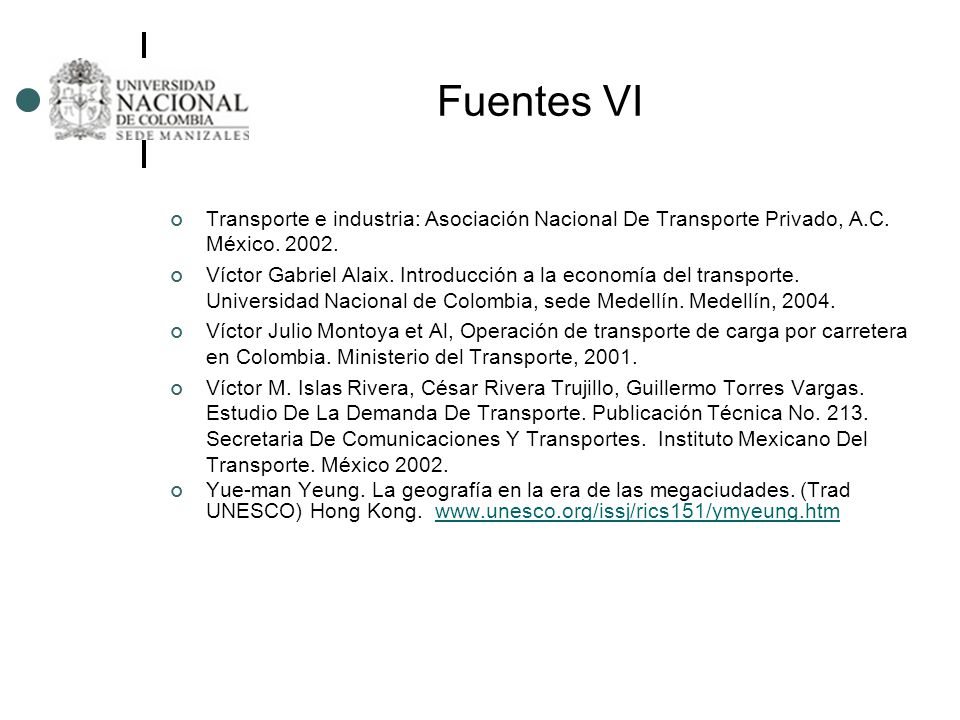 UNIVERSIDAD NACIONAL DE COLOMBIA SEDE MANIZALES

Fuentes VI

Transporte e industria: Asociación Nacional De Transporte Privado, A.C. México. 2002.

Víctor Gabriel Alaix. Introducción a la economía del transporte. Universidad Nacional de Colombia, sede Medellín. Medellín, 2004.

Víctor Julio Montoya et Al, Operación de transporte de carga por carretera en Colombia. Ministerio del Transporte, 2001.

Víctor M. Islas Rivera, César Rivera Trujillo, Guillermo Torres Vargas. Estudio De La Demanda De Transporte. Publicación Técnica No. 213. Secretaria De Comunicaciones Y Transportes. Instituto Mexicano Del Transporte. México 2002.

Yue-man Yeung. La geografía en la era de las megaciudades. (Trad UNESCO) Hong Kong. www.unesco.org/issj/rics151/ymyeung.htm